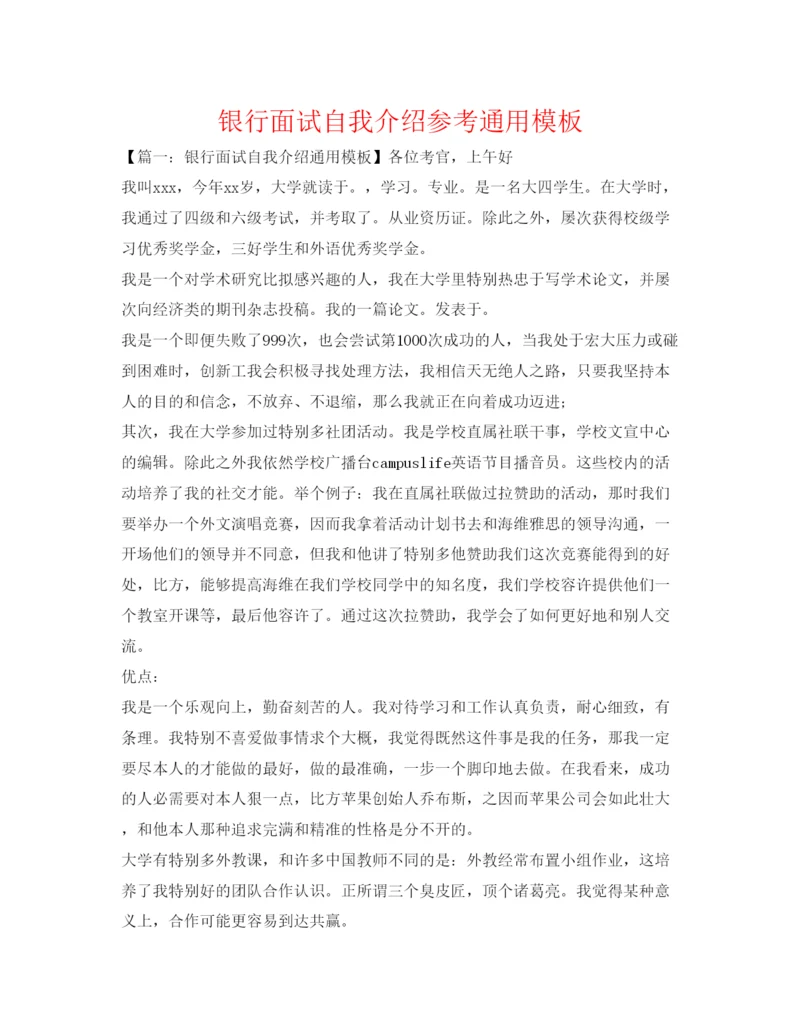 银行面试自我介绍参考通用模板

【篇一：银行面试自我介绍通用模板】各位考官，上午好

我叫xxx，今年xx岁，大学就读于。，学习。专业。是一名大四学生。在大学时，我通过了四级和六级考试，并考取了。从业资历证。除此之外，屡次获得校级学习优秀奖学金，三好学生和外语优秀奖学金。

我是一个对学术研究比拟感兴趣的人，我在大学里特别热忠于写学术论文，并屡次向经济类的期刊杂志投稿。我的一篇论文。发表于。

我是一个即便失败了999次，也会尝试第1000次成功的人，当我处于宏大压力或碰到困难时，创新工我会积极寻找处理方法，我相信天无绝人之路，只要我坚持本人的目的和信念，不放弃、不退缩，那么我就正在向着成功迈进；

其次，我在大学参加过特别多社团活动。我是学校直属社联干事，学校文宣中心的编辑。除此之外我依然学校广播台campuslife英语节目播音员。这些校内的活动培养了我的社交才能。举个例子：我在直属社联做过拉赞助的活动，那时我们要举办一个外文演唱竞赛，因而我拿着活动计划书去和海维雅思的领导沟通，一开场他们的领导并不同意，但我和他讲了特别多他赞助我们这次竞赛能得到的好处，比方，能够提高海维在我们学校同学中的知名度，我们学校容许提供他们一个教室开课等，最后他容许了。通过这次拉赞助，我学会了如何更好地和别人交流。

优点：

我是一个乐观向上，勤奋刻苦的人。我对待学习和工作认真负责，耐心细致，有条理。我特别不喜爱做事情求个大概，我觉得既然这件事是我的任务，那我一定要尽本人的才能做的最好，做的最准确，一步一个脚印地去做。在我看来，成功的人必需要对本人狠一点，比方苹果创始人乔布斯，之因而苹果公司会如此壮大，和他本人那种追求完满和精准的性格是分不开的。

大学有特别多外教课，和许多中国教师不同的是：外教经常布置小组作业，这培养了我特别好的团队合作认识。正所谓三个臭皮匠，顶个诸葛亮。我觉得某种意义上，合作可能更容易到达共赢。